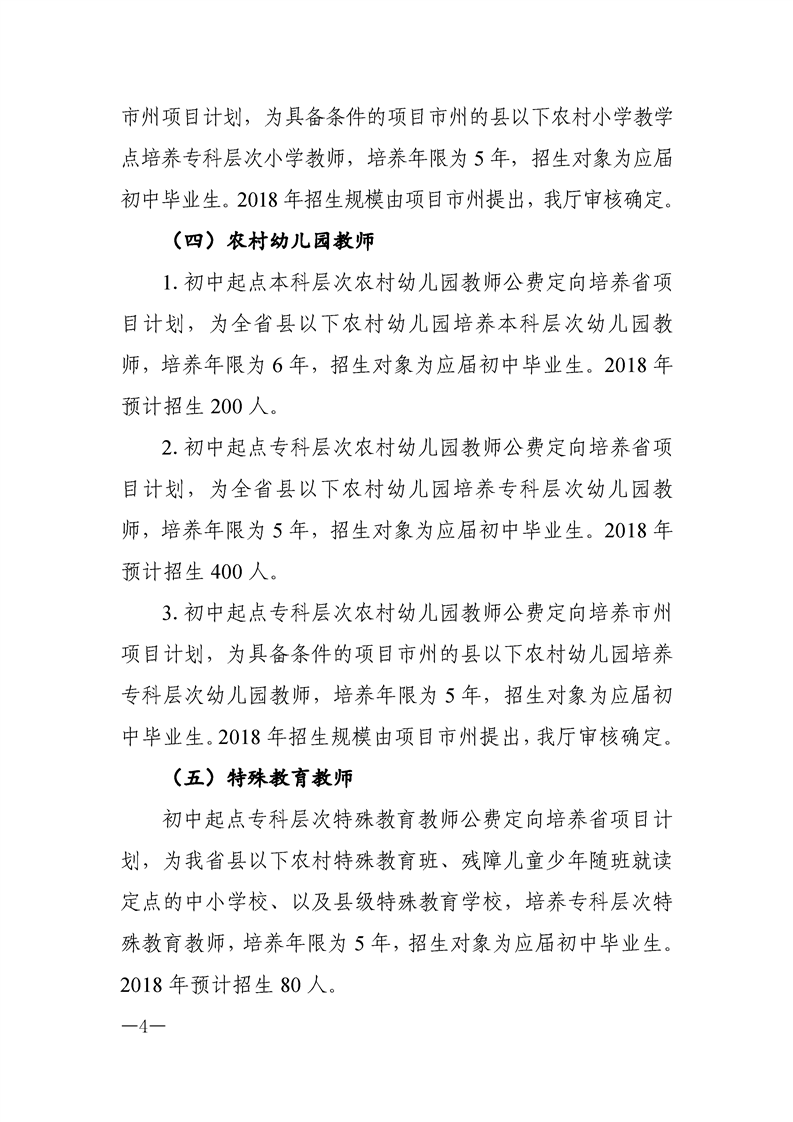 市州项目计划，为具备条件的项目市州的县以下农村小学教学点培养专科层次小学教师，培养年限为 5 年，招生对象为应届初中毕业生。2018 年招生规模由项目市州提出，我厅审核确定。

（四）农村幼儿园教师

1. 初中起点本科层次农村幼儿园教师公费定向培养省项目计划，为全省县以下农村幼儿园培养本科层次幼儿园教师，培养年限为 6 年，招生对象为应届初中毕业生。2018 年预计招生 200 人。

2. 初中起点专科层次农村幼儿园教师公费定向培养省项目计划，为全省县以下农村幼儿园培养专科层次幼儿园教师，培养年限为 5 年，招生对象为应届初中毕业生。2018 年预计招生 400 人。

3. 初中起点专科层次农村幼儿园教师公费定向培养市州项目计划，为具备条件的项目市州的县以下农村幼儿园培养专科层次幼儿园教师，培养年限为 5 年，招生对象为应届初中毕业生。2018 年招生规模由项目市州提出，我厅审核确定。

（五）特殊教育教师

初中起点专科层次特殊教育教师公费定向培养省项目计划，为我省县以下农村特殊教育班、残障儿童少年随班就读定点的中小学校、以及县级特殊教育学校，培养专科层次特殊教育教师，培养年限为 5 年，招生对象为应届初中毕业生。2018 年预计招生 80 人。

—4—